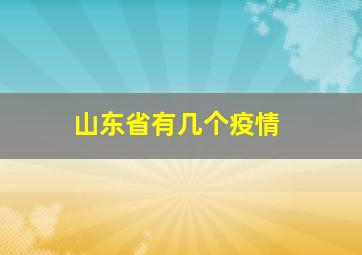 山东省有几个疫情